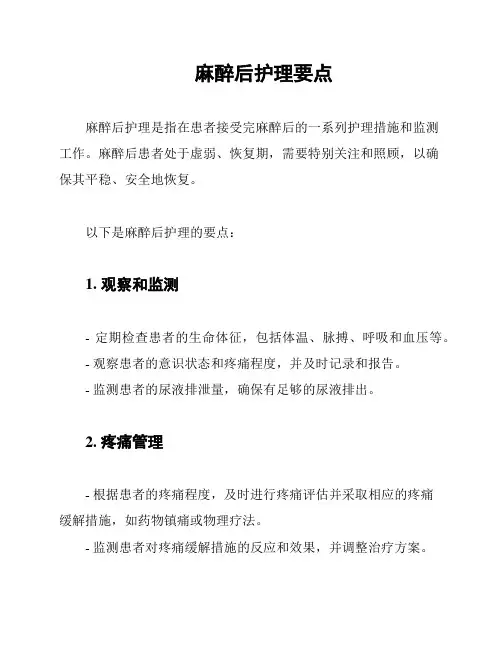 麻醉后护理要点

麻醉后护理是指在患者接受完麻醉后的一系列护理措施和监测工作。麻醉后患者处于虚弱、恢复期，需要特别关注和照顾，以确保其平稳、安全地恢复。

以下是麻醉后护理的要点：

1. 观察和监测

- 定期检查患者的生命体征，包括体温、脉搏、呼吸和血压等。
- 观察患者的意识状态和疼痛程度，并及时记录和报告。
- 监测患者的尿液排泄量，确保有足够的尿液排出。

2. 疼痛管理

- 根据患者的疼痛程度，及时进行疼痛评估并采取相应的疼痛缓解措施，如药物镇痛或物理疗法。
- 监测患者对疼痛缓解措施的反应和效果，并调整治疗方案。